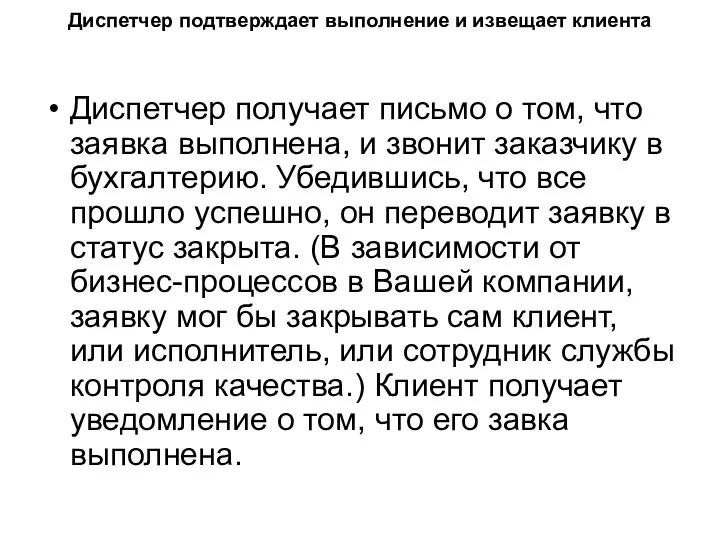 Диспетчер подтверждает выполнение и извещает клиента

• Диспетчер получает письмо о том, что заявка выполнена, и звонит заказчику в бухгалтерию. Убедившись, что все прошло успешно, он переводит заявку в статус закрыта. (В зависимости от бизнес-процессов в Вашей компании, заявку мог бы закрывать сам клиент, или исполнитель, или сотрудник службы контроля качества.) Клиент получает уведомление о том, что его завка выполнена.